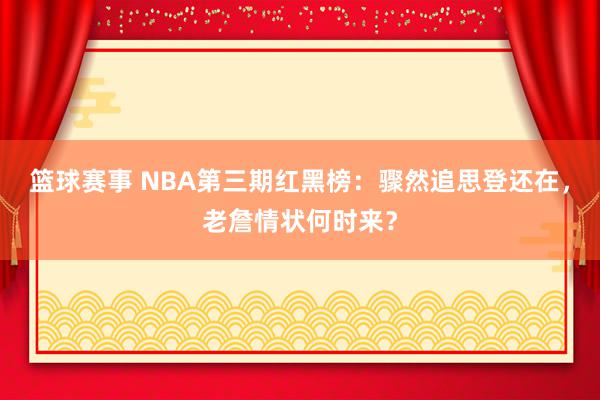 篮球赛事 NBA第三期红黑榜：骤然追思登还在，老詹情状何时来？